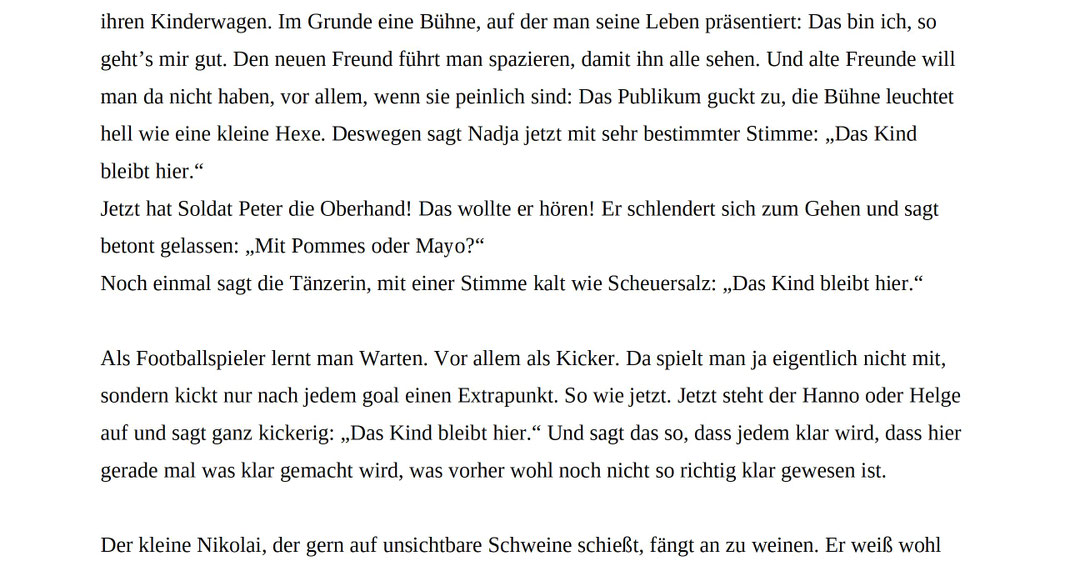 ihren Kinderwagen. Im Grunde eine Bühne, auf der man seine Leben präsentiert: Das bin ich, so geht’s mir gut. Den neuen Freund führt man spazieren, damit ihn alle sehen. Und alte Freunde will man da nicht haben, vor allem, wenn sie peinlich sind: Das Publikum guckt zu, die Bühne leuchtet hell wie eine kleine Hexe. Deswegen sagt Nadja jetzt mit sehr bestimmter Stimme: „Das Kind bleibt hier.“
Jetzt hat Soldat Peter die Oberhand! Das wollte er hören! Er schlendert sich zum Gehen und sagt betont gelassen: „Mit Pommes oder Mayo?“
Noch einmal sagt die Tänzerin, mit einer Stimme kalt wie Scheuersalz: „Das Kind bleibt hier.“

Als Footballspieler lernt man Warten. Vor allem als Kicker. Da spielt man ja eigentlich nicht mit, sondern kickt nur nach jedem goal einen Extrapunkt. So wie jetzt. Jetzt steht der Hanno oder Helge auf und sagt ganz kickerig: „Das Kind bleibt hier.“ Und sagt das so, dass jedem klar wird, dass hier gerade mal was klar gemacht wird, was vorher wohl noch nicht so richtig klar gewesen ist.

Der kleine Nikolai, der gern auf unsichtbare Schweine schießt, fängt an zu weinen. Er weiß wohl